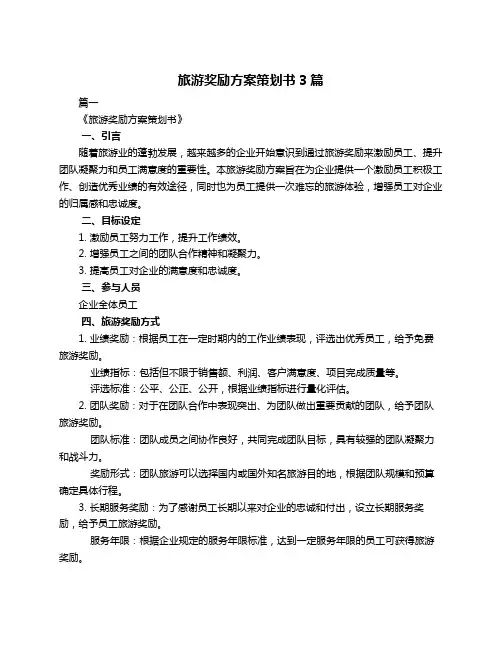 旅游奖励方案策划书 3 篇

篇一

《旅游奖励方案策划书》

一、引言

随着旅游业的蓬勃发展，越来越多的企业开始意识到通过旅游奖励来激励员工、提升团队凝聚力和员工满意度的重要性。本旅游奖励方案旨在为企业提供一个激励员工积极工作、创造优秀业绩的有效途径，同时也为员工提供一次难忘的旅游体验，增强员工对企业的归属感和忠诚度。

二、目标设定

1. 激励员工努力工作，提升工作绩效。

2. 增强员工之间的团队合作精神和凝聚力。

3. 提高员工对企业的满意度和忠诚度。

三、参与人员

企业全体员工

四、旅游奖励方式

1. 业绩奖励：根据员工在一定时期内的工作业绩表现，评选出优秀员工，给予免费旅游奖励。

业绩指标：包括但不限于销售额、利润、客户满意度、项目完成质量等。

评选标准：公平、公正、公开，根据业绩指标进行量化评估。

2. 团队奖励：对于在团队合作中表现突出、为团队做出重要贡献的团队，给予团队旅游奖励。

团队标准：团队成员之间协作良好，共同完成团队目标，具有较强的团队凝聚力和战斗力。

奖励形式：团队旅游可以选择国内或国外知名旅游目的地，根据团队规模和预算确定具体行程。

3. 长期服务奖励：为了感谢员工长期以来对企业的忠诚和付出，设立长期服务奖励，给予员工旅游奖励。

服务年限：根据企业规定的服务年限标准，达到一定服务年限的员工可获得旅游奖励。